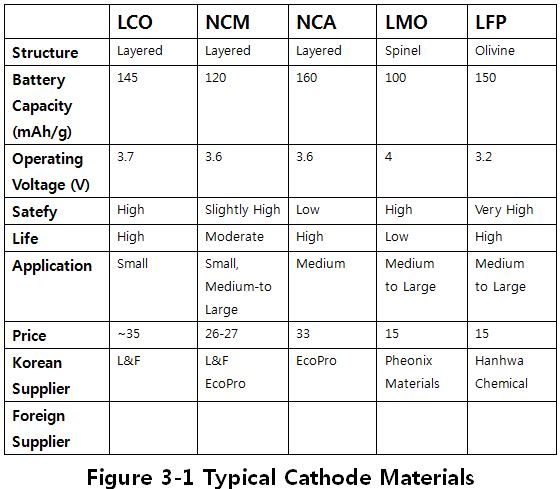 | | LCO | NCM | NCA | LMO | LFP |
|---|---|---|---|---|---|
| Structure | Layered | Layered | Layered | Spinel | Olivine |
| Battery Capacity (mAh/g) | 145 | 120 | 160 | 100 | 150 |
| Operating Voltage (V) | 3.7 | 3.6 | 3.6 | 4 | 3.2 |
| Satefy | High | Slightly High | Low | High | Very High |
| Life | High | Moderate | High | Low | High |
| Application | Small | Small, Medium-to Large | Medium | Medium to Large | Medium to Large |
| Price | ~35 | 26-27 | 33 | 15 | 15 |
| Korean Supplier | L&F | L&F EcoPro | EcoPro | Pheonix Materials | Hanhwa Chemical |
| Foreign Supplier | | | | | |

Figure 3-1 Typical Cathode Materials